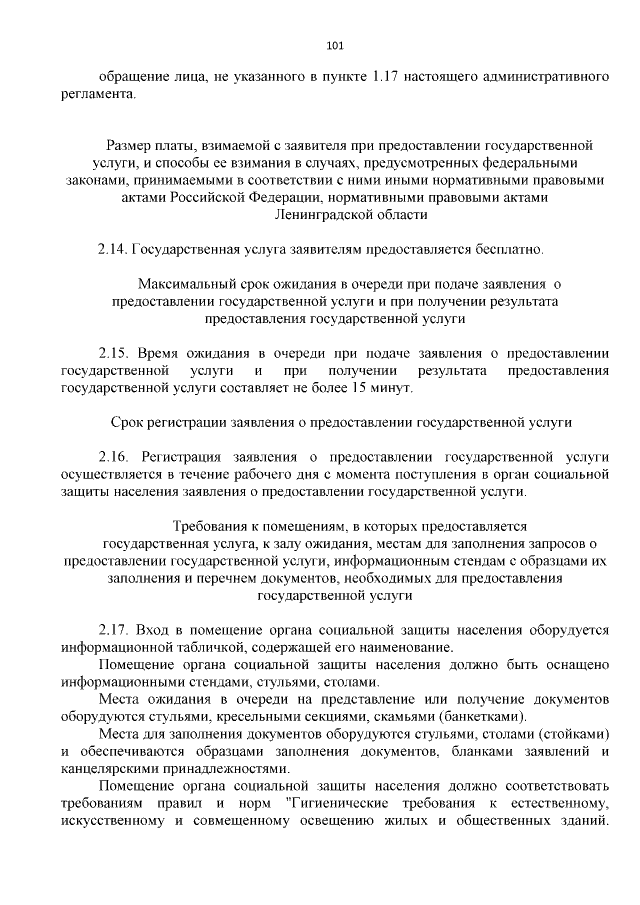 101

обращение лица, не указанного в пункте 1.17 настоящего административного регламента.

Размер платы, взимаемой с заявителя при предоставлении государственной услуги, и способы ее взимания в случаях, предусмотренных федеральными законами, принимаемыми в соответствии с ними иными нормативными правовыми актами Российской Федерации, нормативными правовыми актами Ленинградской области

2.14. Государственная услуга заявителям предоставляется бесплатно.

Максимальный срок ожидания в очереди при подаче заявления о предоставлении государственной услуги и при получении результата предоставления государственной услуги

2.15. Время ожидания в очереди при подаче заявления о предоставлении государственной услуги и при получении результата предоставления государственной услуги составляет не более 15 минут.

Срок регистрации заявления о предоставлении государственной услуги

2.16. Регистрация заявления о предоставлении государственной услуги осуществляется в течение рабочего дня с момента поступления в орган социальной защиты населения заявления о предоставлении государственной услуги.

Требования к помещениям, в которых предоставляется государственная услуга, к залу ожидания, местам для заполнения запросов о предоставлении государственной услуги, информационным стендам с образцами их заполнения и перечнем документов, необходимых для предоставления государственной услуги

2.17. Вход в помещение органа социальной защиты населения оборудуется информационной табличкой, содержащей его наименование.

Помещение органа социальной защиты населения должно быть оснащено информационными стендами, стульями, столами.

Места ожидания в очереди на представление или получение документов оборудуются стульями, кресельными секциями, скамьями (банкетками).

Места для заполнения документов оборудуются стульями, столами (стойками) и обеспечиваются образцами заполнения документов, бланками заявлений и канцелярскими принадлежностями.

Помещение органа социальной защиты населения должно соответствовать требованиям правил и норм "Гигиенические требования к естественному, искусственному и совмещенному освещению жилых и общественных зданий.